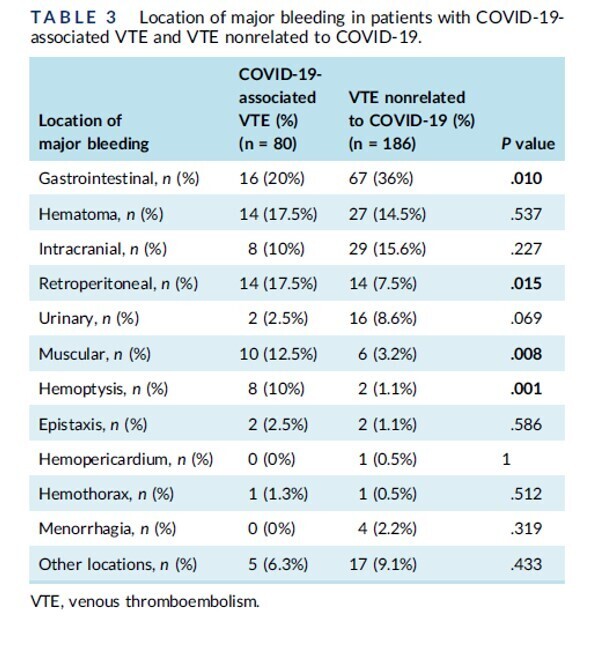 TABLE 3 Location of major bleeding in patients with COVID-19-associated VTE and VTE nonrelated to COVID-19.

| Location of major bleeding | COVID-19-associated VTE (%) (n = 80) | VTE nonrelated to COVID-19 (%) (n = 186) | P value |
|---|---|---|---|
| Gastrointestinal, n (%) | 16 (20%) | 67 (36%) | .010 |
| Hematoma, n (%) | 14 (17.5%) | 27 (14.5%) | .537 |
| Intracranial, n (%) | 8 (10%) | 29 (15.6%) | .227 |
| Retroperitoneal, n (%) | 14 (17.5%) | 14 (7.5%) | .015 |
| Urinary, n (%) | 2 (2.5%) | 16 (8.6%) | .069 |
| Muscular, n (%) | 10 (12.5%) | 6 (3.2%) | .008 |
| Hemoptysis, n (%) | 8 (10%) | 2 (1.1%) | .001 |
| Epistaxis, n (%) | 2 (2.5%) | 2 (1.1%) | .586 |
| Hemopericardium, n (%) | 0 (0%) | 1 (0.5%) | 1 |
| Hemothorax, n (%) | 1 (1.3%) | 1 (0.5%) | .512 |
| Menorrhagia, n (%) | 0 (0%) | 4 (2.2%) | .319 |
| Other locations, n (%) | 5 (6.3%) | 17 (9.1%) | .433 |

VTE, venous thromboembolism.